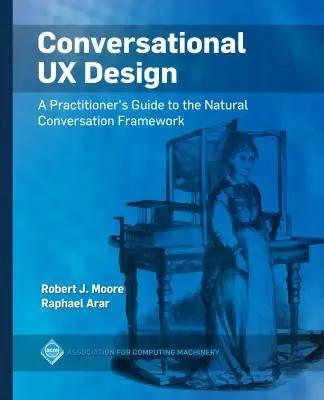 Conversational UX Design

A Practitioner's Guide to the Natural Conversation Framework

Robert J. Moore
Raphael Arar

acm

ASSOCIATION FOR COMPUTING MACHINERY